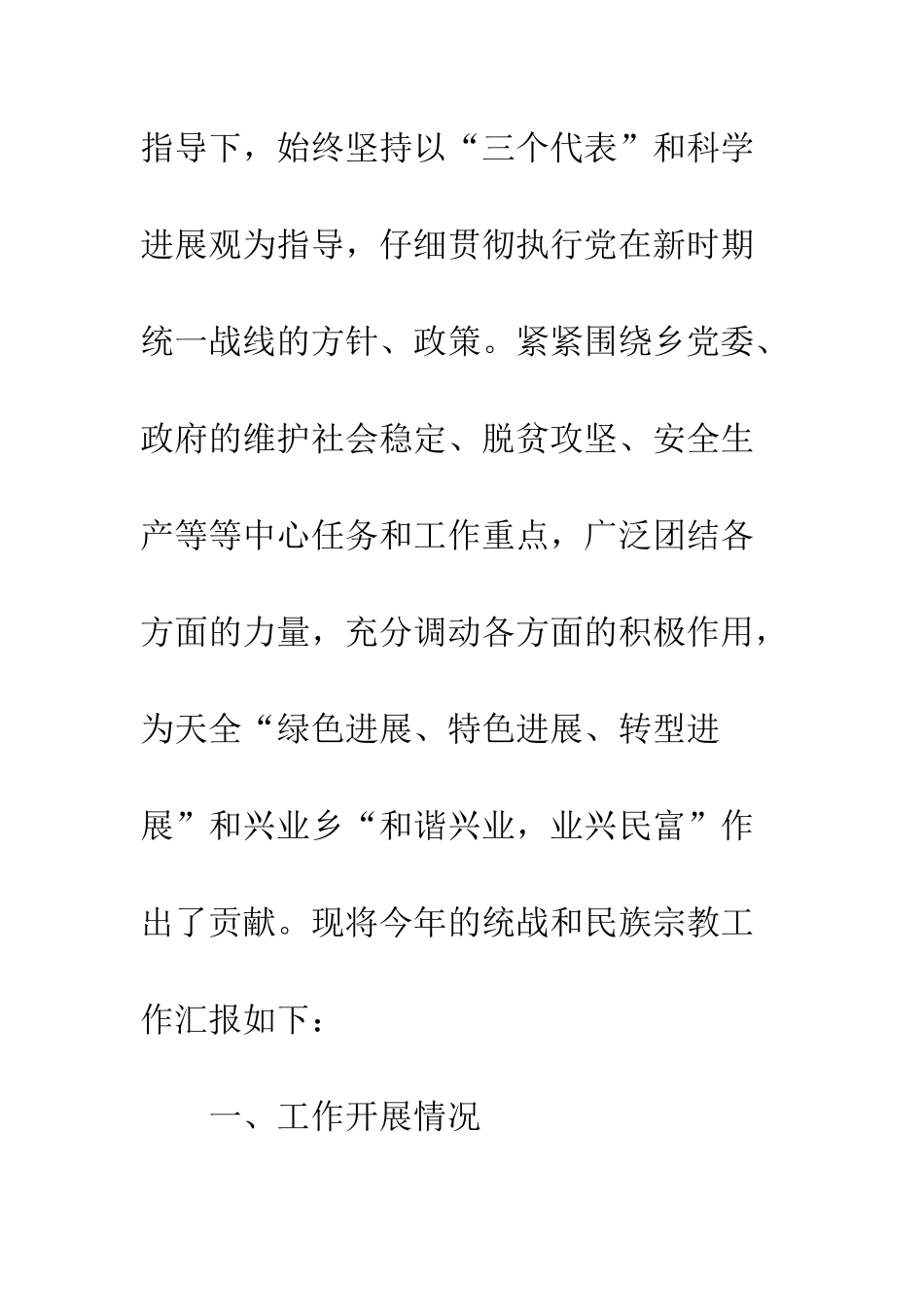 指导下，始终坚持以“三个代表”和科学进展观为指导，仔细贯彻执行党在新时期统一战线的方针、政策。紧紧围绕乡党委、政府的维护社会稳定、脱贫攻坚、安全生产等等中心任务和工作重点，广泛团结各方面的力量，充分调动各方面的积极作用，为天全“绿色进展、特色进展、转型进展”和兴业乡“和谐兴业，业兴民富”作出了贡献。现将今年的统战和民族宗教工作汇报如下：

一、工作开展情况